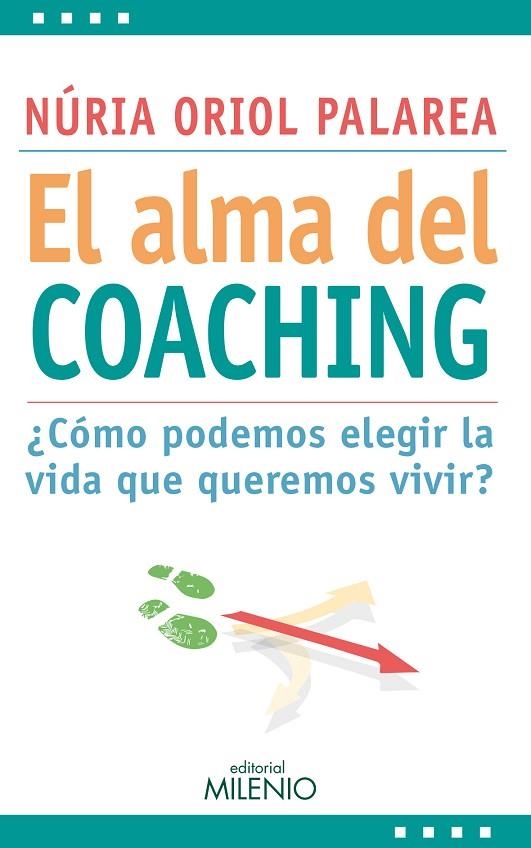 NÚRIA ORIOL PALAREA

El alma del
COACHING

¿Cómo podemos elegir la vida que queremos vivir?

editorial
MILENIO